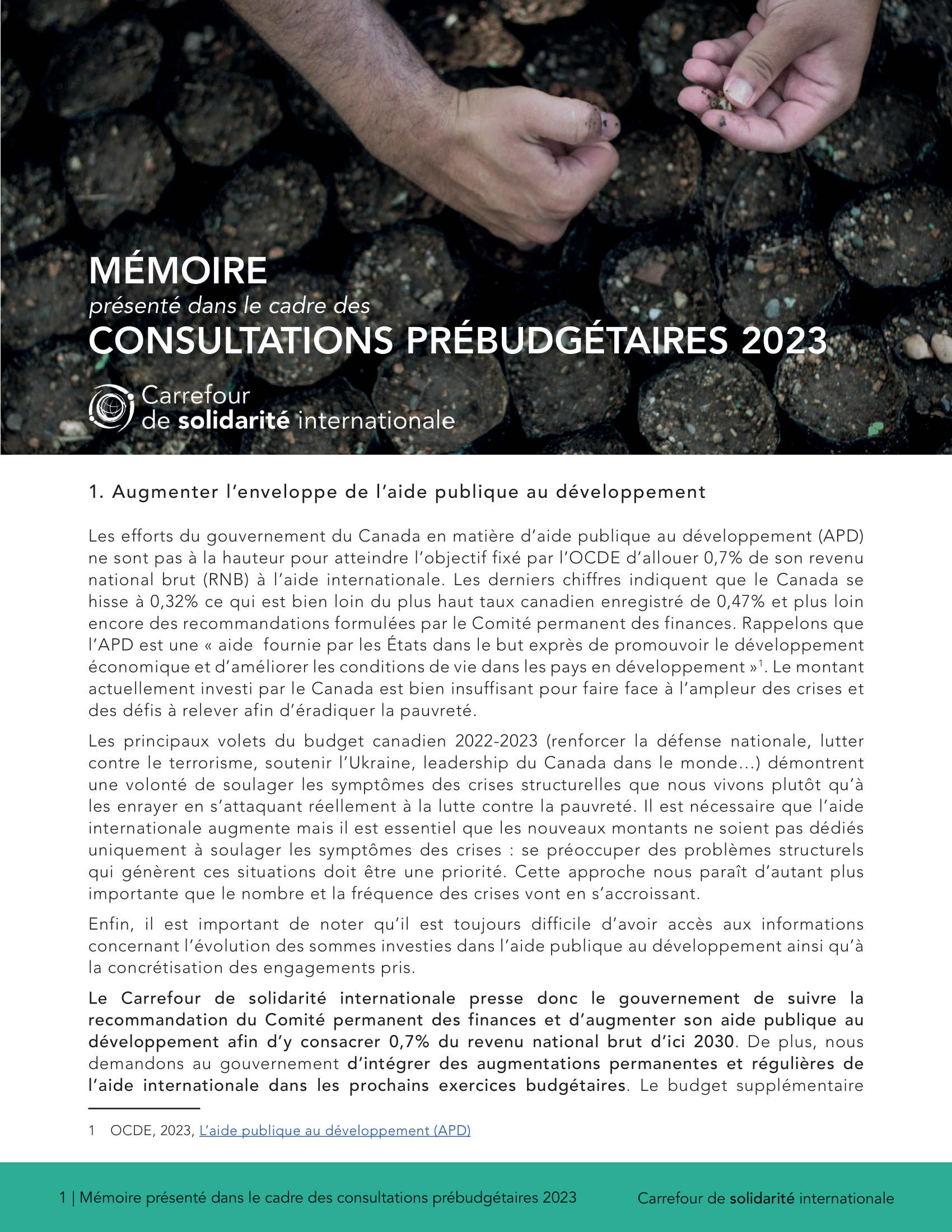 MÉMOIRE
présenté dans le cadre des
CONSULTATIONS PRÉBUDGÉTAIRES 2023

Carrefour
de solidarité internationale

1. Augmenter l'enveloppe de l'aide publique au développement

Les efforts du gouvernement du Canada en matière d'aide publique au développement (APD) ne sont pas à la hauteur pour atteindre l'objectif fixé par l'OCDE d'allouer 0,7% de son revenu national brut (RNB) à l'aide internationale. Les derniers chiffres indiquent que le Canada se hisse à 0,32% ce qui est bien loin du plus haut taux canadien enregistré de 0,47% et plus loin encore des recommandations formulées par le Comité permanent des finances. Rappelons que l'APD est une « aide fournie par les États dans le but exprès de promouvoir le développement économique et d'améliorer les conditions de vie dans les pays en développement »$^1$. Le montant actuellement investi par le Canada est bien insuffisant pour faire face à l'ampleur des crises et des défis à relever afin d'éradiquer la pauvreté.

Les principaux volets du budget canadien 2022-2023 (renforcer la défense nationale, lutter contre le terrorisme, soutenir l'Ukraine, leadership du Canada dans le monde…) démontrent une volonté de soulager les symptômes des crises structurelles que nous vivons plutôt qu'à les enrayer en s'attaquant réellement à la lutte contre la pauvreté. Il est nécessaire que l'aide internationale augmente mais il est essentiel que les nouveaux montants ne soient pas dédiés uniquement à soulager les symptômes des crises : se préoccuper des problèmes structurels qui génèrent ces situations doit être une priorité. Cette approche nous paraît d'autant plus importante que le nombre et la fréquence des crises vont en s'accroissant.

Enfin, il est important de noter qu'il est toujours difficile d'avoir accès aux informations concernant l'évolution des sommes investies dans l'aide publique au développement ainsi qu'à la concrétisation des engagements pris.

Le Carrefour de solidarité internationale presse donc le gouvernement de suivre la recommandation du Comité permanent des finances et d'augmenter son aide publique au développement afin d'y consacrer 0,7% du revenu national brut d'ici 2030. De plus, nous demandons au gouvernement d'intégrer des augmentations permanentes et régulières de l'aide internationale dans les prochains exercices budgétaires. Le budget supplémentaire

1 OCDE, 2023, L'aide publique au développement (APD)

1 | Mémoire présenté dans le cadre des consultations prébudgétaires 2023
Carrefour de solidarité internationale